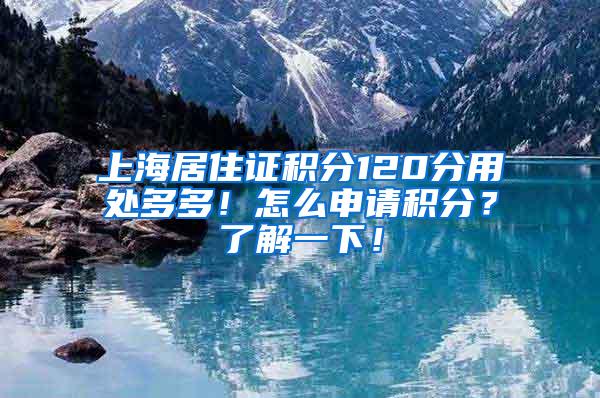 上海居住证积分120分用处多多！怎么申请积分？了解一下！